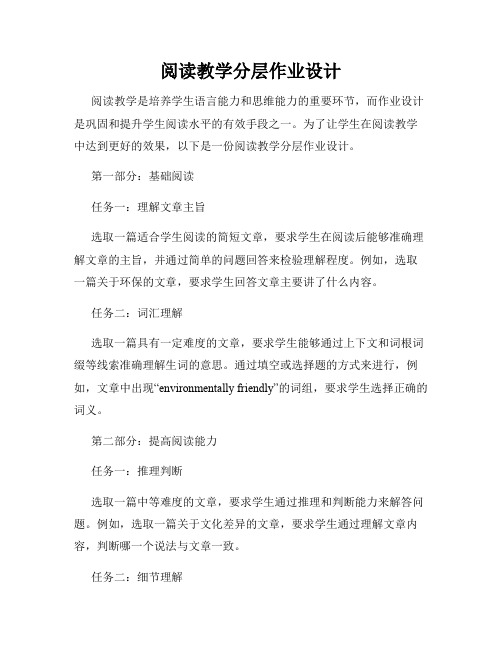 阅读教学分层作业设计

阅读教学是培养学生语言能力和思维能力的重要环节，而作业设计是巩固和提升学生阅读水平的有效手段之一。为了让学生在阅读教学中达到更好的效果，以下是一份阅读教学分层作业设计。

第一部分：基础阅读

任务一：理解文章主旨

选取一篇适合学生阅读的简短文章，要求学生在阅读后能够准确理解文章的主旨，并通过简单的问题回答来检验理解程度。例如，选取一篇关于环保的文章，要求学生回答文章主要讲了什么内容。

任务二：词汇理解

选取一篇具有一定难度的文章，要求学生能够通过上下文和词根词缀等线索准确理解生词的意思。通过填空或选择题的方式来进行，例如，文章中出现“environmentally friendly”的词组，要求学生选择正确的词义。

第二部分：提高阅读能力

任务一：推理判断

选取一篇中等难度的文章，要求学生通过推理和判断能力来解答问题。例如，选取一篇关于文化差异的文章，要求学生通过理解文章内容，判断哪一个说法与文章一致。

任务二：细节理解